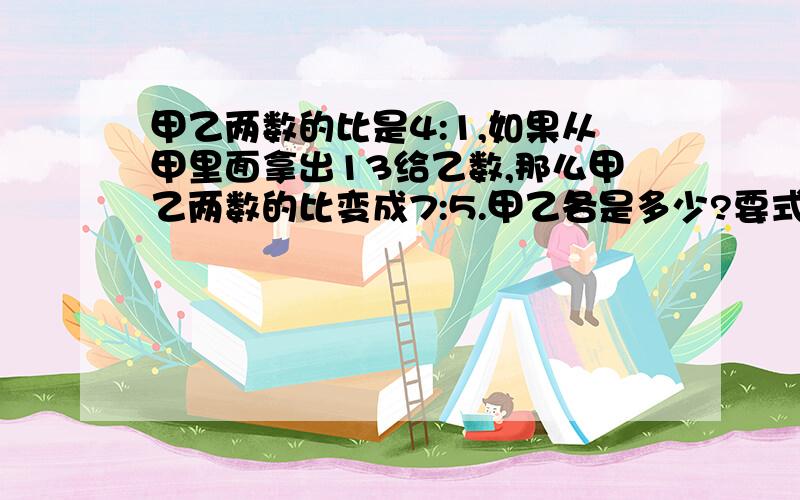 甲乙两数的比是4:1,如果从甲里面拿出13给乙数,那么甲乙两数的比变成7:5.甲乙各是多少?要式